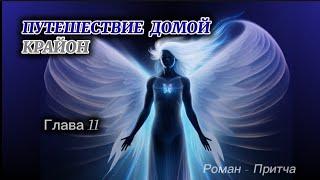 ПУТЕШЕСТВИЕ ДОМОЙ
КРАЙОН

Глава 11

Роман - Притча